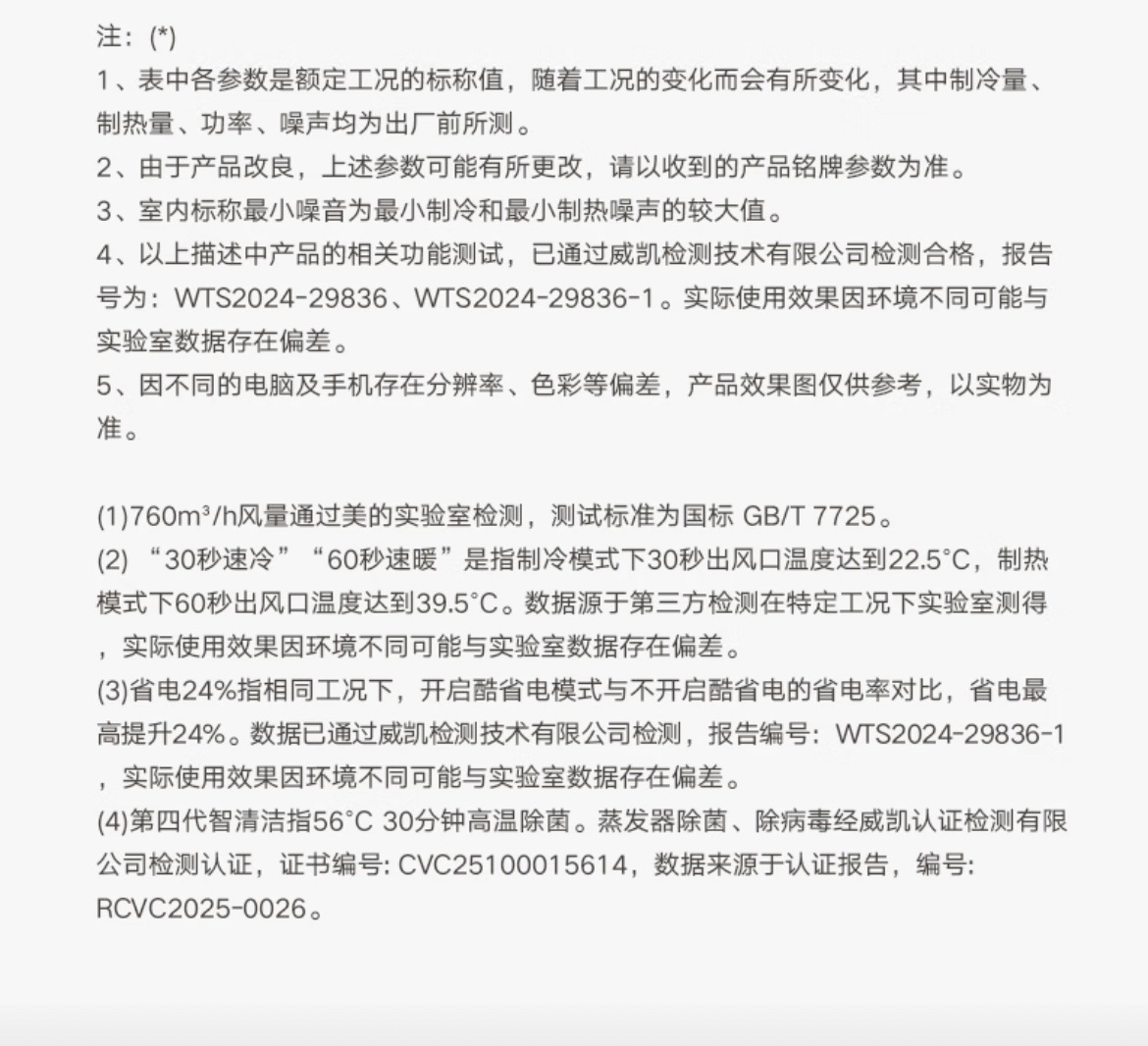 注：(*)
1、表中各参数是额定工况的标称值，随着工况的变化而会有所变化，其中制冷量、制热量、功率、噪声均为出厂前所测。
2、由于产品改良，上述参数可能有所更改，请以收到的产品铭牌参数为准。
3、室内标称最小噪音为最小制冷和最小制热噪声的较大值。
4、以上描述中产品的相关功能测试，已通过威凯检测技术有限公司检测合格，报告号为：WTS2024-29836、WTS2024-29836-1。实际使用效果因环境不同可能与实验室数据存在偏差。
5、因不同的电脑及手机存在分辨率、色彩等偏差，产品效果图仅供参考，以实物为准。

(1)760m³/h风量通过美的实验室检测，测试标准为国标 GB/T 7725。
(2) “30秒速冷”“60秒速暖”是指制冷模式下30秒出风口温度达到22.5°C，制热模式下60秒出风口温度达到39.5°C。数据源于第三方检测在特定工况下实验室测得，实际使用效果因环境不同可能与实验室数据存在偏差。
(3)省电24%指相同工况下，开启酷省电模式与不开启酷省电的省电率对比，省电最高提升24%。数据已通过威凯检测技术有限公司检测，报告编号：WTS2024-29836-1，实际使用效果因环境不同可能与实验室数据存在偏差。
(4)第四代智清洁指56°C 30分钟高温除菌。蒸发器除菌、除病毒经威凯认证检测有限公司检测认证，证书编号: CVC25100015614，数据来源于认证报告，编号: RCVC2025-0026。